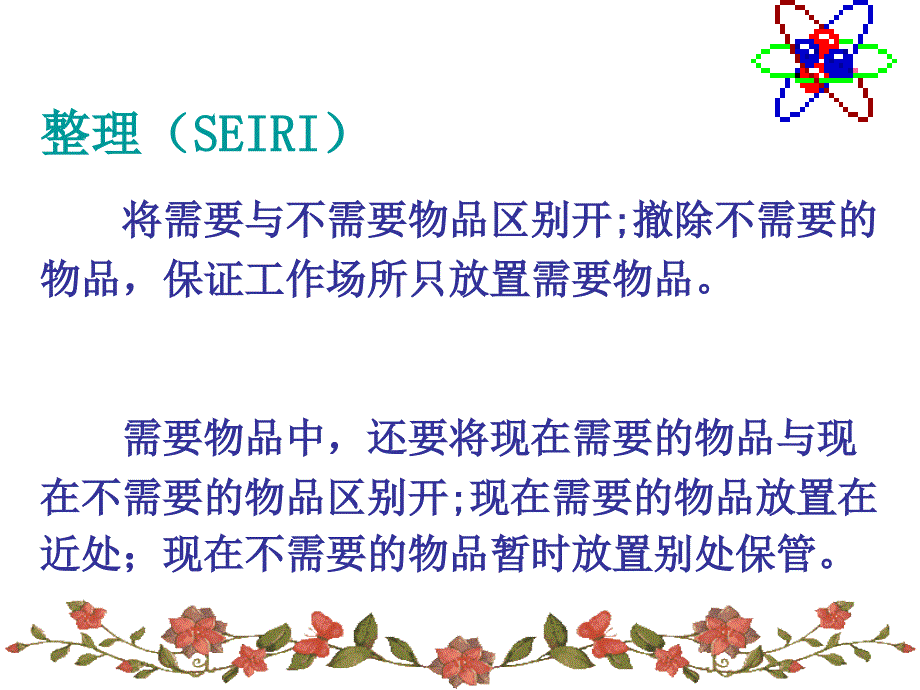 整理（SEIRI）

将需要与不需要物品区别开;撤除不需要的物品，保证工作场所只放置需要物品。

需要物品中，还要将现在需要的物品与现在不需要的物品区别开;现在需要的物品放置在近处；现在不需要的物品暂时放置别处保管。